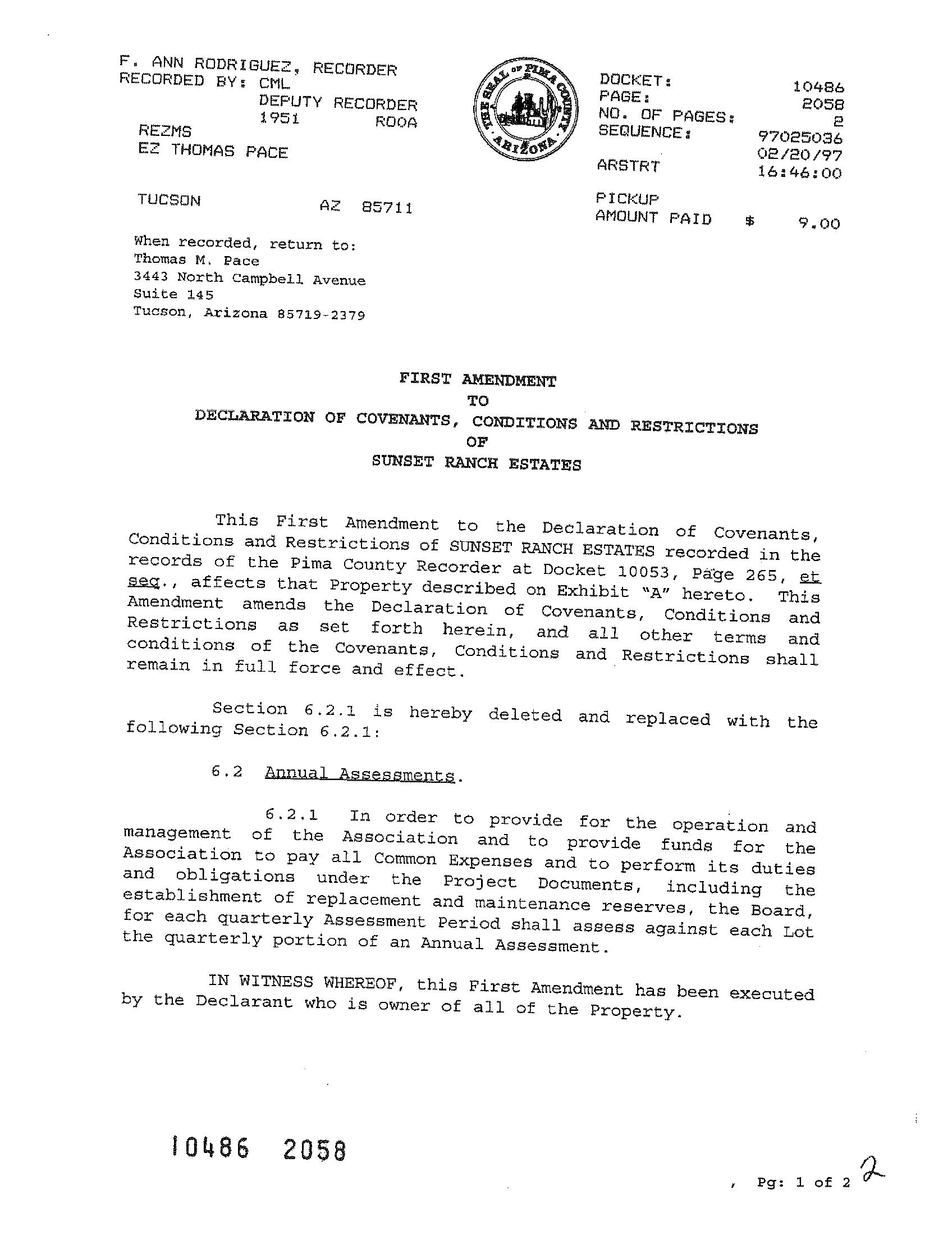 F. ANN RODRIGUEZ, RECORDER
RECORDED BY: CML
DEPUTY RECORDER
1951 ROOA
REZMS
EZ THOMAS PACE

TUCSON AZ 85711

THE SEAL OF PIMA COUNTY ARIZONA

DOCKET: 10486
PAGE: 2058
NO. OF PAGES: 2
SEQUENCE: 97025036
02/20/97
ARSTRT 16:46:00

PICKUP
AMOUNT PAID $ 9.00

When recorded, return to:
Thomas M. Pace
3443 North Campbell Avenue
Suite 145
Tucson, Arizona 85719-2379

FIRST AMENDMENT
TO
DECLARATION OF COVENANTS, CONDITIONS AND RESTRICTIONS
OF
SUNSET RANCH ESTATES

This First Amendment to the Declaration of Covenants, Conditions and Restrictions of SUNSET RANCH ESTATES recorded in the records of the Pima County Recorder at Docket 10053, Page 265, et seq., affects that Property described on Exhibit "A" hereto. This Amendment amends the Declaration of Covenants, Conditions and Restrictions as set forth herein, and all other terms and conditions of the Covenants, Conditions and Restrictions shall remain in full force and effect.

Section 6.2.1 is hereby deleted and replaced with the following Section 6.2.1:

6.2 Annual Assessments.

6.2.1 In order to provide for the operation and management of the Association and to provide funds for the Association to pay all Common Expenses and to perform its duties and obligations under the Project Documents, including the establishment of replacement and maintenance reserves, the Board, for each quarterly Assessment Period shall assess against each Lot the quarterly portion of an Annual Assessment.

IN WITNESS WHEREOF, this First Amendment has been executed by the Declarant who is owner of all of the Property.

10486 2058

, Pg: 1 of 2 2